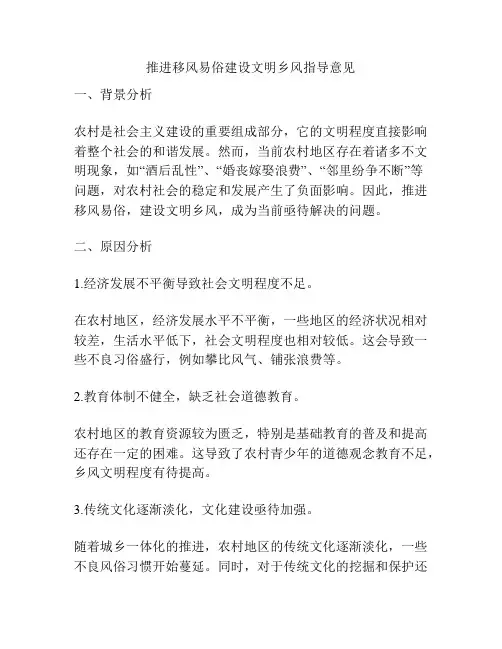 推进移风易俗建设文明乡风指导意见

一、背景分析

农村是社会主义建设的重要组成部分，它的文明程度直接影响着整个社会的和谐发展。然而，当前农村地区存在着诸多不文明现象，如“酒后乱性”、“婚丧嫁娶浪费”、“邻里纷争不断”等问题，对农村社会的稳定和发展产生了负面影响。因此，推进移风易俗，建设文明乡风，成为当前亟待解决的问题。

二、原因分析

1.经济发展不平衡导致社会文明程度不足。

在农村地区，经济发展水平不平衡，一些地区的经济状况相对较差，生活水平低下，社会文明程度也相对较低。这会导致一些不良习俗盛行，例如攀比风气、铺张浪费等。

2.教育体制不健全，缺乏社会道德教育。

农村地区的教育资源较为匮乏，特别是基础教育的普及和提高还存在一定的困难。这导致了农村青少年的道德观念教育不足，乡风文明程度有待提高。

3.传统文化逐渐淡化，文化建设亟待加强。

随着城乡一体化的推进，农村地区的传统文化逐渐淡化，一些不良风俗习惯开始蔓延。同时，对于传统文化的挖掘和保护还